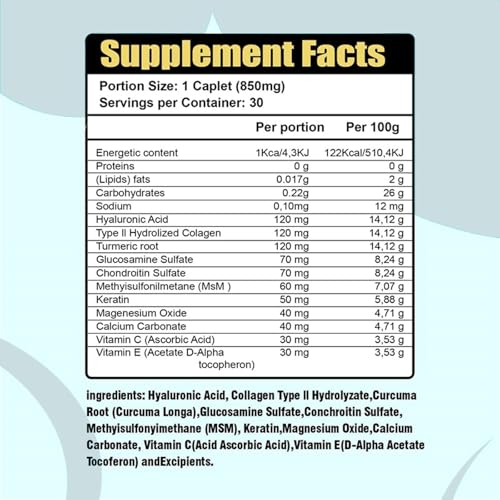 Supplement Facts

Portion Size: 1 Caplet (850mg)
Servings per Container: 30

| | Per portion | Per 100g |
|---|---|---|
| Energetic content | 1Kca/4,3KJ | 122Kcal/510,4KJ |
| Proteins | 0 g | 0 g |
| (Lipids) fats | 0.017g | 2 g |
| Carbohydrates | 0.22g | 26 g |
| Sodium | 0,10mg | 12 mg |
| Hyaluronic Acid | 120 mg | 14,12 g |
| Type II Hydrolized Colagen | 120 mg | 14,12 g |
| Turmeric root | 120 mg | 14,12 g |
| Glucosamine Sulfate | 70 mg | 8,24 g |
| Chondroitin Sulfate | 70 mg | 8,24 g |
| Methyisulfonilmetane (MsM ) | 60 mg | 7,07 g |
| Keratin | 50 mg | 5,88 g |
| Magenesium Oxide | 40 mg | 4,71 g |
| Calcium Carbonate | 40 mg | 4,71 g |
| Vitamin C (Ascorbic Acid) | 30 mg | 3,53 g |
| Vitamin E (Acetate D-Alpha tocopheron) | 30 mg | 3,53 g |

ingredients: Hyaluronic Acid, Collagen Type II Hydrolyzate,Curcuma Root (Curcuma Longa),Glucosamine Sulfate,Conchroitin Sulfate, Methyisulfonyimethane (MSM), Keratin,Magnesium Oxide,Calcium Carbonate, Vitamin C(Acid Ascorbic Acid),Vitamin E(D-Alpha Acetate Tocoferon) andExcipients.